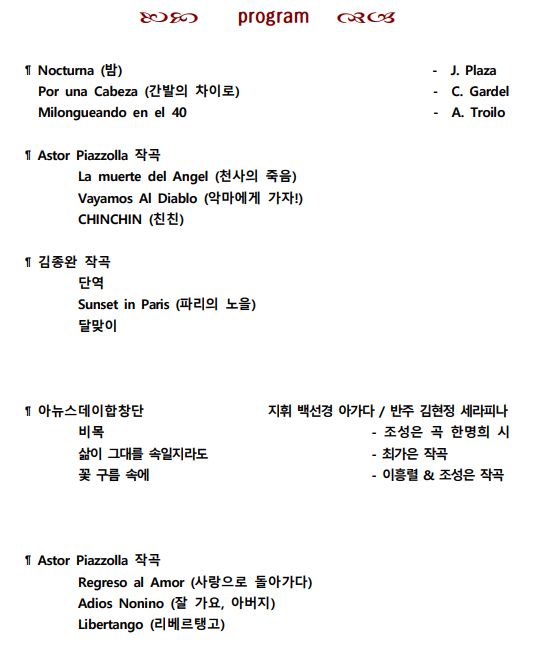 program

¶ Nocturna (밤) - J. Plaza
Por una Cabeza (간발의 차이로) - C. Gardel
Milongueando en el 40 - A. Troilo

¶ Astor Piazzolla 작곡
La muerte del Angel (천사의 죽음)
Vayamos Al Diablo (악마에게 가자!)
CHINCHIN (친친)

¶ 김종완 작곡
단역
Sunset in Paris (파리의 노을)
달맞이

¶ 아뉴스데이합창단 지휘 백선경 아가다 / 반주 김현정 세라피나
비목 - 조성은 곡 한명희 시
삶이 그대를 속일지라도 - 최가은 작곡
꽃 구름 속에 - 이흥렬 & 조성은 작곡

¶ Astor Piazzolla 작곡
Regreso al Amor (사랑으로 돌아가다)
Adios Nonino (잘 가요, 아버지)
Libertango (리베르탱고)